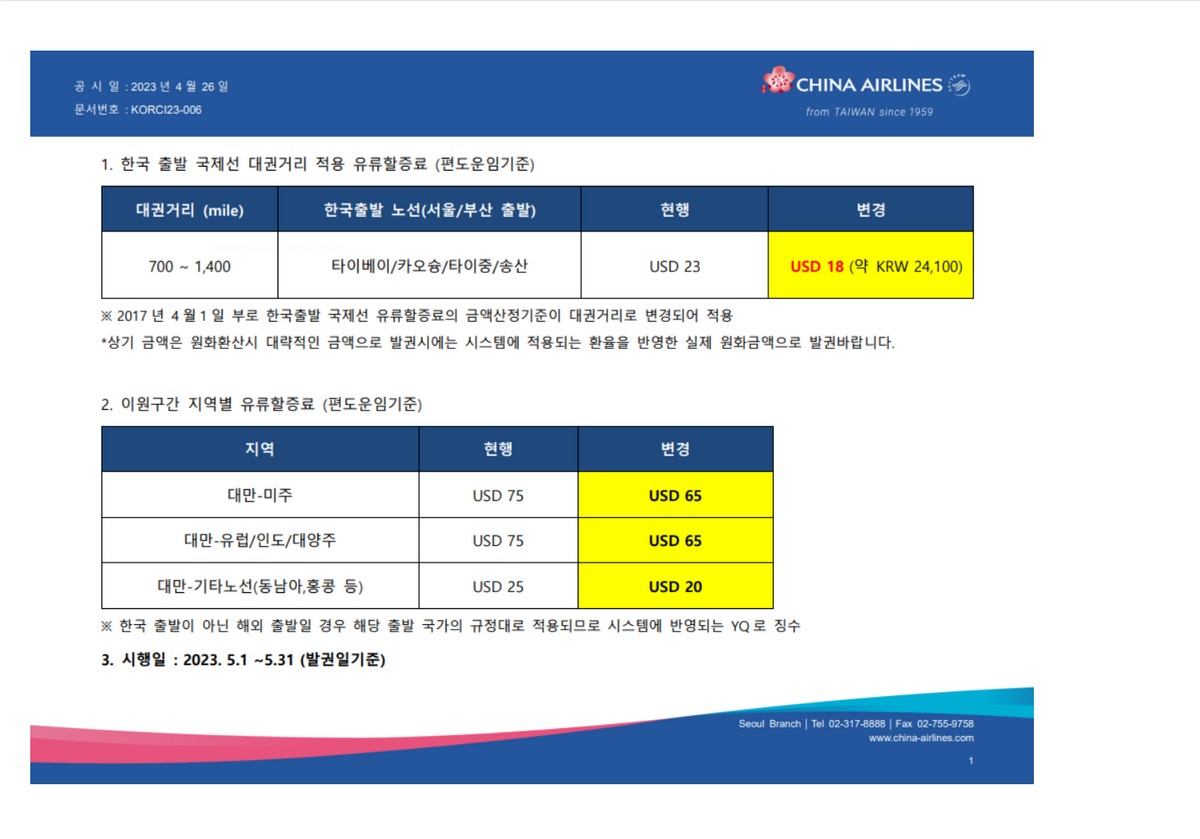 공 시 일 : 2023 년 4 월 26 일
문서번호 : KORCI23-006

CHINA AIRLINES
from TAIWAN since 1959

1. 한국 출발 국제선 대권거리 적용 유류할증료 (편도운임기준)

| 대권거리 (mile) | 한국출발 노선(서울/부산 출발) | 현행 | 변경 |
|---|---|---|---|
| 700 ~ 1,400 | 타이베이/카오슝/타이중/송산 | USD 23 | USD 18 (약 KRW 24,100) |

※ 2017 년 4 월 1 일 부로 한국출발 국제선 유류할증료의 금액산정기준이 대권거리로 변경되어 적용
*상기 금액은 원화환산시 대략적인 금액으로 발권시에는 시스템에 적용되는 환율을 반영한 실제 원화금액으로 발권바랍니다.

2. 이원구간 지역별 유류할증료 (편도운임기준)

| 지역 | 현행 | 변경 |
|---|---|---|
| 대만-미주 | USD 75 | USD 65 |
| 대만-유럽/인도/대양주 | USD 75 | USD 65 |
| 대만-기타노선(동남아,홍콩 등) | USD 25 | USD 20 |

※ 한국 출발이 아닌 해외 출발일 경우 해당 출발 국가의 규정대로 적용되므로 시스템에 반영되는 YQ 로 징수

3. 시행일 : 2023. 5.1 ~5.31 (발권일기준)

Seoul Branch | Tel 02-317-8888 | Fax 02-755-9758
www.china-airlines.com

1